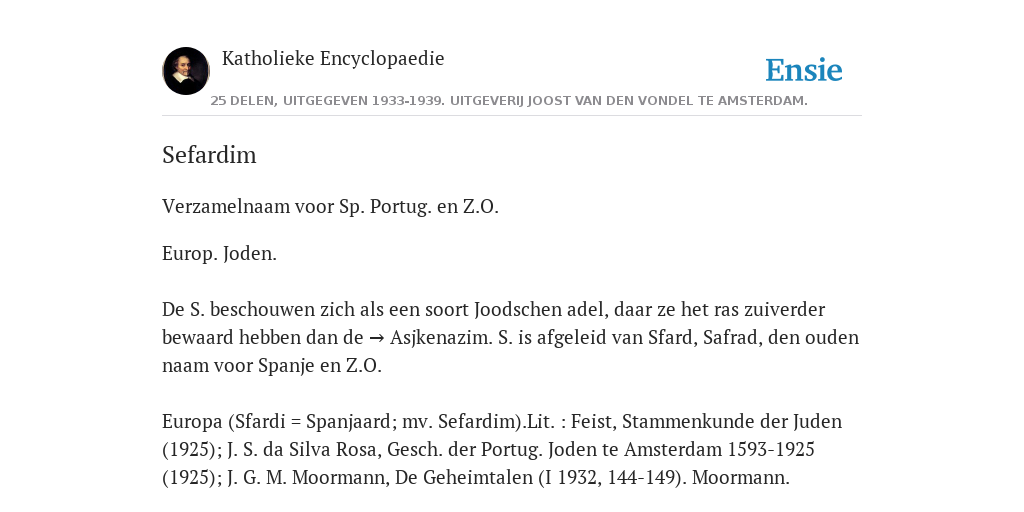 Katholieke Encyclopaedie

Ensie

25 DELEN, UITGEGEVEN 1933-1939. UITGEVERIJ JOOST VAN DEN VONDEL TE AMSTERDAM.

Sefardim

Verzamelnaam voor Sp. Portug. en Z.O.

Europ. Joden.

De S. beschouwen zich als een soort Joodschen adel, daar ze het ras zuiverder bewaard hebben dan de → Asjkenazim. S. is afgeleid van Sfard, Safrad, den ouden naam voor Spanje en Z.O.

Europa (Sfardi = Spanjaard; mv. Sefardim).Lit. : Feist, Stammenkunde der Juden (1925); J. S. da Silva Rosa, Gesch. der Portug. Joden te Amsterdam 1593-1925 (1925); J. G. M. Moormann, De Geheimtalen (I 1932, 144-149). Moormann.